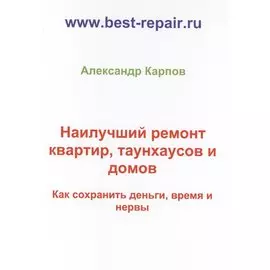 www.best-repair.ru

Александр Карпов

Наилучший ремонт квартир, таунхаусов и домов

Как сохранить деньги, время и нервы